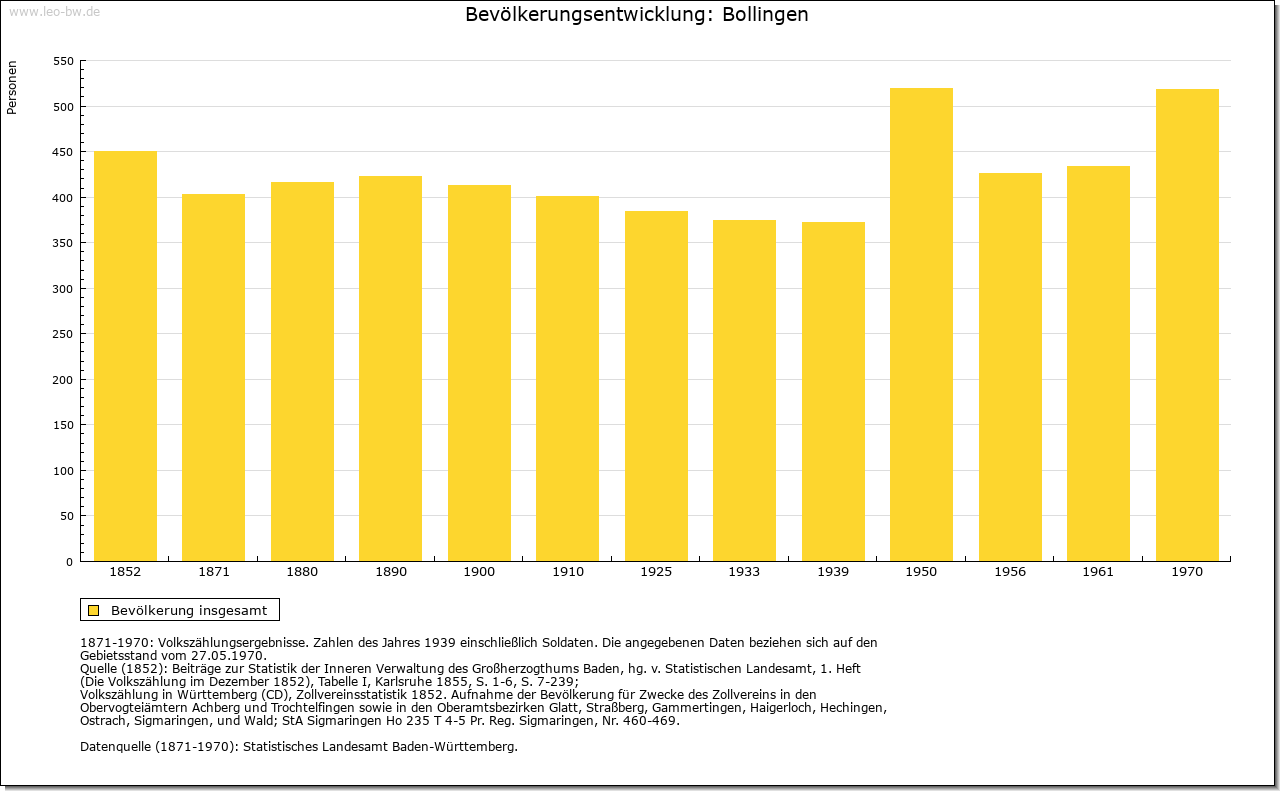 www.leo-bw.de

Bevölkerungsentwicklung: Bollingen

Personen

550
500
450
400
350
300
250
200
150
100
50
0

1852 1871 1880 1890 1900 1910 1925 1933 1939 1950 1956 1961 1970

Bevölkerung insgesamt

1871-1970: Volkszählungsergebnisse. Zahlen des Jahres 1939 einschließlich Soldaten. Die angegebenen Daten beziehen sich auf den Gebietsstand vom 27.05.1970.
Quelle (1852): Beiträge zur Statistik der Inneren Verwaltung des Großherzogthums Baden, hg. v. Statistischen Landesamt, 1. Heft (Die Volkszählung im Dezember 1852), Tabelle I, Karlsruhe 1855, S. 1-6, S. 7-239;
Volkszählung in Württemberg (CD), Zollvereinsstatistik 1852. Aufnahme der Bevölkerung für Zwecke des Zollvereins in den Obervogteiämtern Achberg und Trochtelfingen sowie in den Oberamtsbezirken Glatt, Straßberg, Gammertingen, Haigerloch, Hechingen, Ostrach, Sigmaringen, und Wald; StA Sigmaringen Ho 235 T 4-5 Pr. Reg. Sigmaringen, Nr. 460-469.

Datenquelle (1871-1970): Statistisches Landesamt Baden-Württemberg.